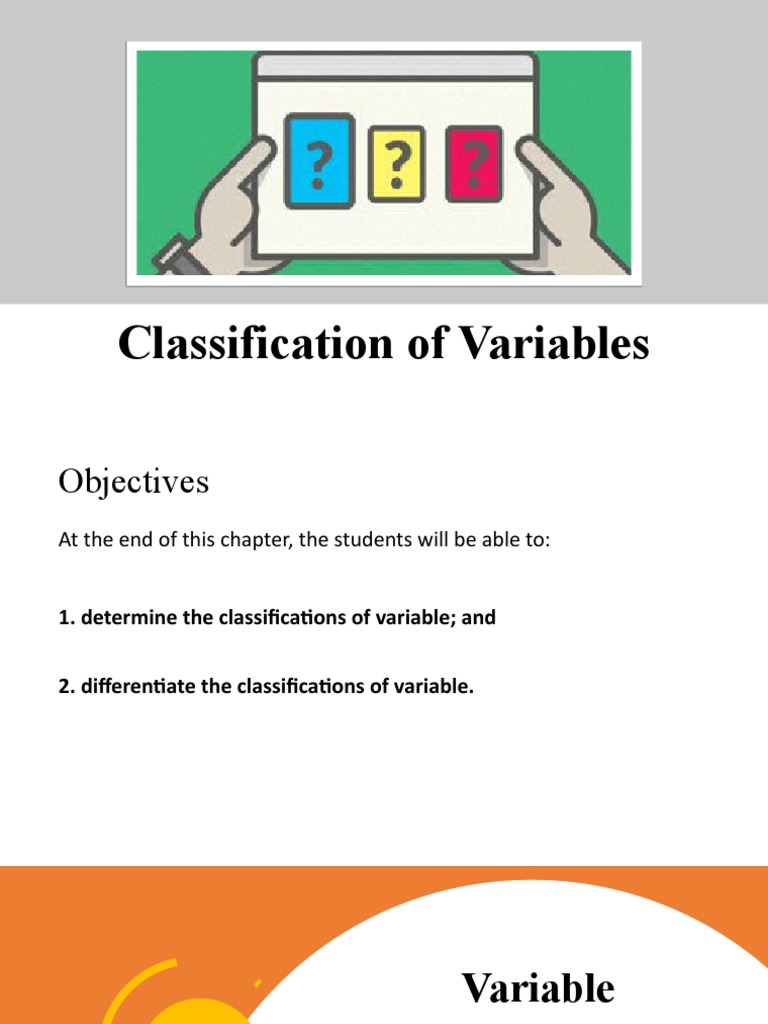 ? ? ?

Classification of Variables

Objectives

At the end of this chapter, the students will be able to:

1. determine the classifications of variable; and

2. differentiate the classifications of variable.

Variable